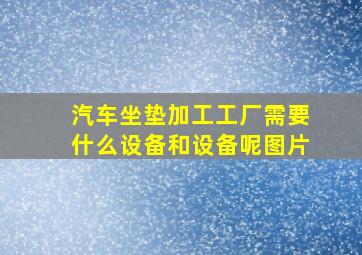 汽车坐垫加工工厂需要什么设备和设备呢图片